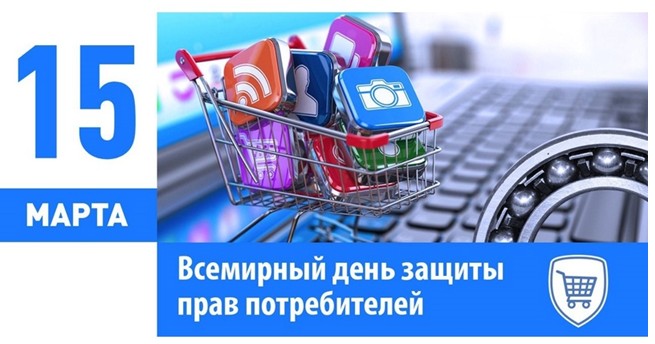 15

МАРТА

Всемирный день защиты прав потребителей